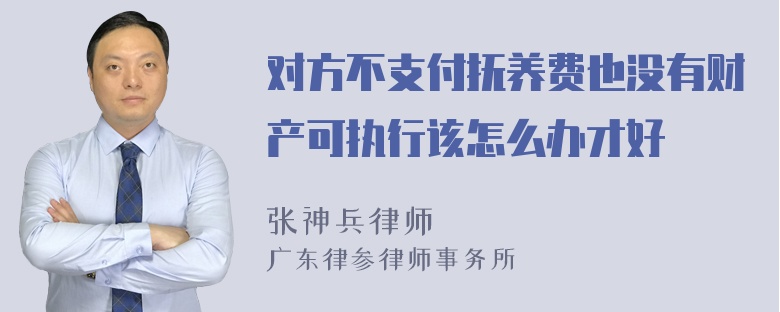 对方不支付抚养费也没有财产可执行该怎么办才好

张神兵律师
广东律参律师事务所